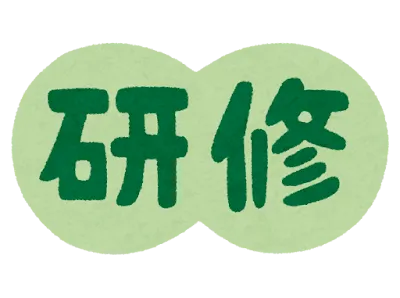 研修